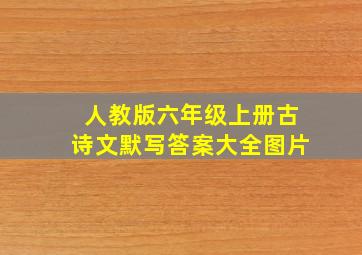 人教版六年级上册古诗文默写答案大全图片